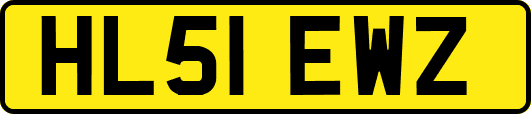 HL51 EWZ